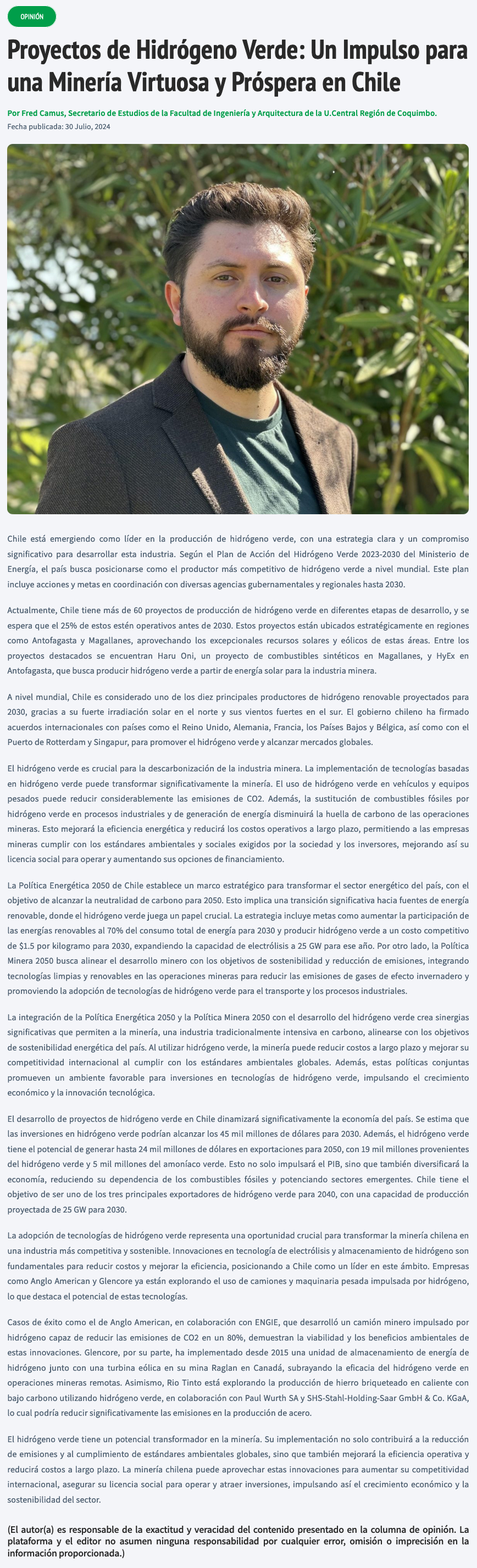 OPINIÓN

Proyectos de Hidrógeno Verde: Un Impulso para una Minería Virtuosa y Próspera en Chile

Por Fred Camus, Secretario de Estudios de la Facultad de Ingeniería y Arquitectura de la U.Central Región de Coquimbo.

Fecha publicada: 30 Julio, 2024

Chile está emergiendo como líder en la producción de hidrógeno verde, con una estrategia clara y un compromiso significativo para desarrollar esta industria. Según el Plan de Acción del Hidrógeno Verde 2023-2030 del Ministerio de Energía, el país busca posicionarse como el productor más competitivo de hidrógeno verde a nivel mundial. Este plan incluye acciones y metas en coordinación con diversas agencias gubernamentales y regionales hasta 2030.

Actualmente, Chile tiene más de 60 proyectos de producción de hidrógeno verde en diferentes etapas de desarrollo, y se espera que el 25% de estos estén operativos antes de 2030. Estos proyectos están ubicados estratégicamente en regiones como Antofagasta y Magallanes, aprovechando los excepcionales recursos solares y eólicos de estas áreas. Entre los proyectos destacados se encuentran Haru Oni, un proyecto de combustibles sintéticos en Magallanes, y HyEx en Antofagasta, que busca producir hidrógeno verde a partir de energía solar para la industria minera.

A nivel mundial, Chile es considerado uno de los diez principales productores de hidrógeno renovable proyectados para 2030, gracias a su fuerte irradiación solar en el norte y sus vientos fuertes en el sur. El gobierno chileno ha firmado acuerdos internacionales con países como el Reino Unido, Alemania, Francia, los Países Bajos y Bélgica, así como con el Puerto de Rotterdam y Singapur, para promover el hidrógeno verde y alcanzar mercados globales.

El hidrógeno verde es crucial para la descarbonización de la industria minera. La implementación de tecnologías basadas en hidrógeno verde puede transformar significativamente la minería. El uso de hidrógeno verde en vehículos y equipos pesados puede reducir considerablemente las emisiones de CO2. Además, la sustitución de combustibles fósiles por hidrógeno verde en procesos industriales y de generación de energía disminuirá la huella de carbono de las operaciones mineras. Esto mejorará la eficiencia energética y reducirá los costos operativos a largo plazo, permitiendo a las empresas mineras cumplir con los estándares ambientales y sociales exigidos por la sociedad y los inversores, mejorando así su licencia social para operar y aumentando sus opciones de financiamiento.

La Política Energética 2050 de Chile establece un marco estratégico para transformar el sector energético del país, con el objetivo de alcanzar la neutralidad de carbono para 2050. Esto implica una transición significativa hacia fuentes de energía renovable, donde el hidrógeno verde juega un papel crucial. La estrategia incluye metas como aumentar la participación de las energías renovables al 70% del consumo total de energía para 2030 y producir hidrógeno verde a un costo competitivo de $1.5 por kilogramo para 2030, expandiendo la capacidad de electrólisis a 25 GW para ese año. Por otro lado, la Política Minera 2050 busca alinear el desarrollo minero con los objetivos de sostenibilidad y reducción de emisiones, integrando tecnologías limpias y renovables en las operaciones mineras para reducir las emisiones de gases de efecto invernadero y promoviendo la adopción de tecnologías de hidrógeno verde para el transporte y los procesos industriales.

La integración de la Política Energética 2050 y la Política Minera 2050 con el desarrollo del hidrógeno verde crea sinergias significativas que permiten a la minería, una industria tradicionalmente intensiva en carbono, alinearse con los objetivos de sostenibilidad energética del país. Al utilizar hidrógeno verde, la minería puede reducir costos a largo plazo y mejorar su competitividad internacional al cumplir con los estándares ambientales globales. Además, estas políticas conjuntas promueven un ambiente favorable para inversiones en tecnologías de hidrógeno verde, impulsando el crecimiento económico y la innovación tecnológica.

El desarrollo de proyectos de hidrógeno verde en Chile dinamizará significativamente la economía del país. Se estima que las inversiones en hidrógeno verde podrían alcanzar los 45 mil millones de dólares para 2030. Además, el hidrógeno verde tiene el potencial de generar hasta 24 mil millones de dólares en exportaciones para 2050, con 19 mil millones provenientes del hidrógeno verde y 5 mil millones del amoníaco verde. Esto no solo impulsará el PIB, sino que también diversificará la economía, reduciendo su dependencia de los combustibles fósiles y potenciando sectores emergentes. Chile tiene el objetivo de ser uno de los tres principales exportadores de hidrógeno verde para 2040, con una capacidad de producción proyectada de 25 GW para 2030.

La adopción de tecnologías de hidrógeno verde representa una oportunidad crucial para transformar la minería chilena en una industria más competitiva y sostenible. Innovaciones en tecnología de electrólisis y almacenamiento de hidrógeno son fundamentales para reducir costos y mejorar la eficiencia, posicionando a Chile como un líder en este ámbito. Empresas como Anglo American y Glencore ya están explorando el uso de camiones y maquinaria pesada impulsada por hidrógeno, lo que destaca el potencial de estas tecnologías.

Casos de éxito como el de Anglo American, en colaboración con ENGIE, que desarrolló un camión minero impulsado por hidrógeno capaz de reducir las emisiones de CO2 en un 80%, demuestran la viabilidad y los beneficios ambientales de estas innovaciones. Glencore, por su parte, ha implementado desde 2015 una unidad de almacenamiento de energía de hidrógeno junto con una turbina eólica en su mina Raglan en Canadá, subrayando la eficacia del hidrógeno verde en operaciones mineras remotas. Asimismo, Rio Tinto está explorando la producción de hierro briqueteado en caliente con bajo carbono utilizando hidrógeno verde, en colaboración con Paul Wurth SA y SHS-Stahl-Holding-Saar GmbH & Co. KGaA, lo cual podría reducir significativamente las emisiones en la producción de acero.

El hidrógeno verde tiene un potencial transformador en la minería. Su implementación no solo contribuirá a la reducción de emisiones y al cumplimiento de estándares ambientales globales, sino que también mejorará la eficiencia operativa y reducirá costos a largo plazo. La minería chilena puede aprovechar estas innovaciones para aumentar su competitividad internacional, asegurar su licencia social para operar y atraer inversiones, impulsando así el crecimiento económico y la sostenibilidad del sector.

(El autor(a) es responsable de la exactitud y veracidad del contenido presentado en la columna de opinión. La plataforma y el editor no asumen ninguna responsabilidad por cualquier error, omisión o imprecisión en la información proporcionada.)